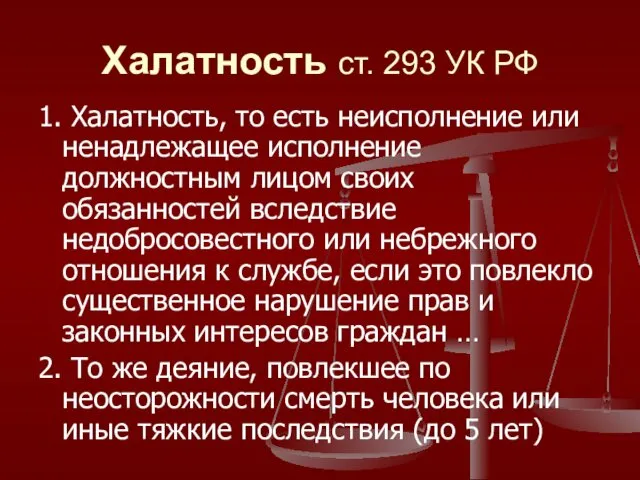 Халатность ст. 293 УК РФ

1. Халатность, то есть неисполнение или ненадлежащее исполнение должностным лицом своих обязанностей вследствие недобросовестного или небрежного отношения к службе, если это повлекло существенное нарушение прав и законных интересов граждан …

2. То же деяние, повлекшее по неосторожности смерть человека или иные тяжкие последствия (до 5 лет)